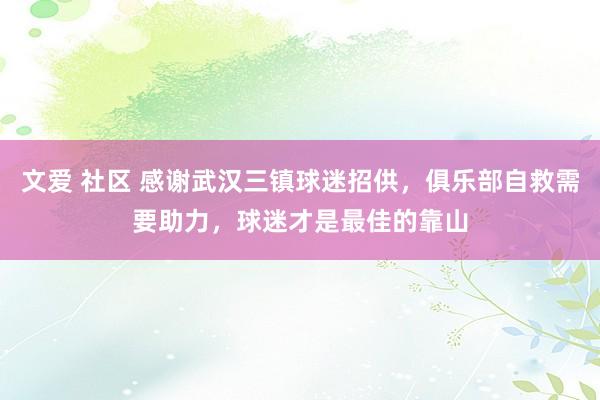 文爱 社区 感谢武汉三镇球迷招供，俱乐部自救需要助力，球迷才是最佳的靠山